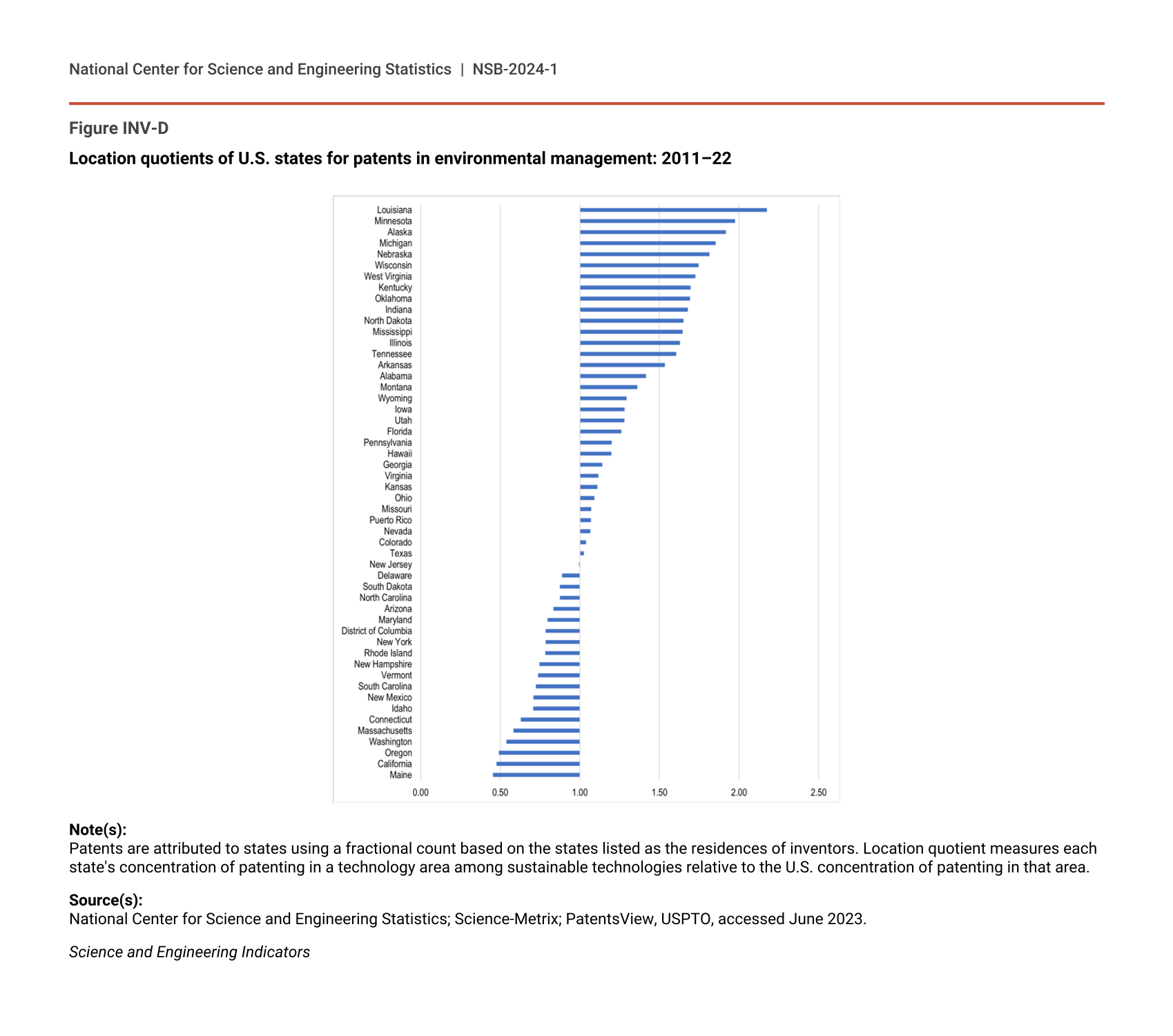 National Center for Science and Engineering Statistics | NSB-2024-1

Figure INV-D

Location quotients of U.S. states for patents in environmental management: 2011–22

Louisiana
Minnesota
Alaska
Michigan
Nebraska
Wisconsin
West Virginia
Kentucky
Oklahoma
Indiana
North Dakota
Mississippi
Illinois
Tennessee
Arkansas
Alabama
Montana
Wyoming
Iowa
Utah
Florida
Pennsylvania
Hawaii
Georgia
Virginia
Kansas
Ohio
Missouri
Puerto Rico
Nevada
Colorado
Texas
New Jersey
Delaware
South Dakota
North Carolina
Arizona
Maryland
District of Columbia
New York
Rhode Island
New Hampshire
Vermont
South Carolina
New Mexico
Idaho
Connecticut
Massachusetts
Washington
Oregon
California
Maine

0.00 0.50 1.00 1.50 2.00 2.50

Note(s):
Patents are attributed to states using a fractional count based on the states listed as the residences of inventors. Location quotient measures each state's concentration of patenting in a technology area among sustainable technologies relative to the U.S. concentration of patenting in that area.

Source(s):
National Center for Science and Engineering Statistics; Science-Metrix; PatentsView, USPTO, accessed June 2023.

Science and Engineering Indicators